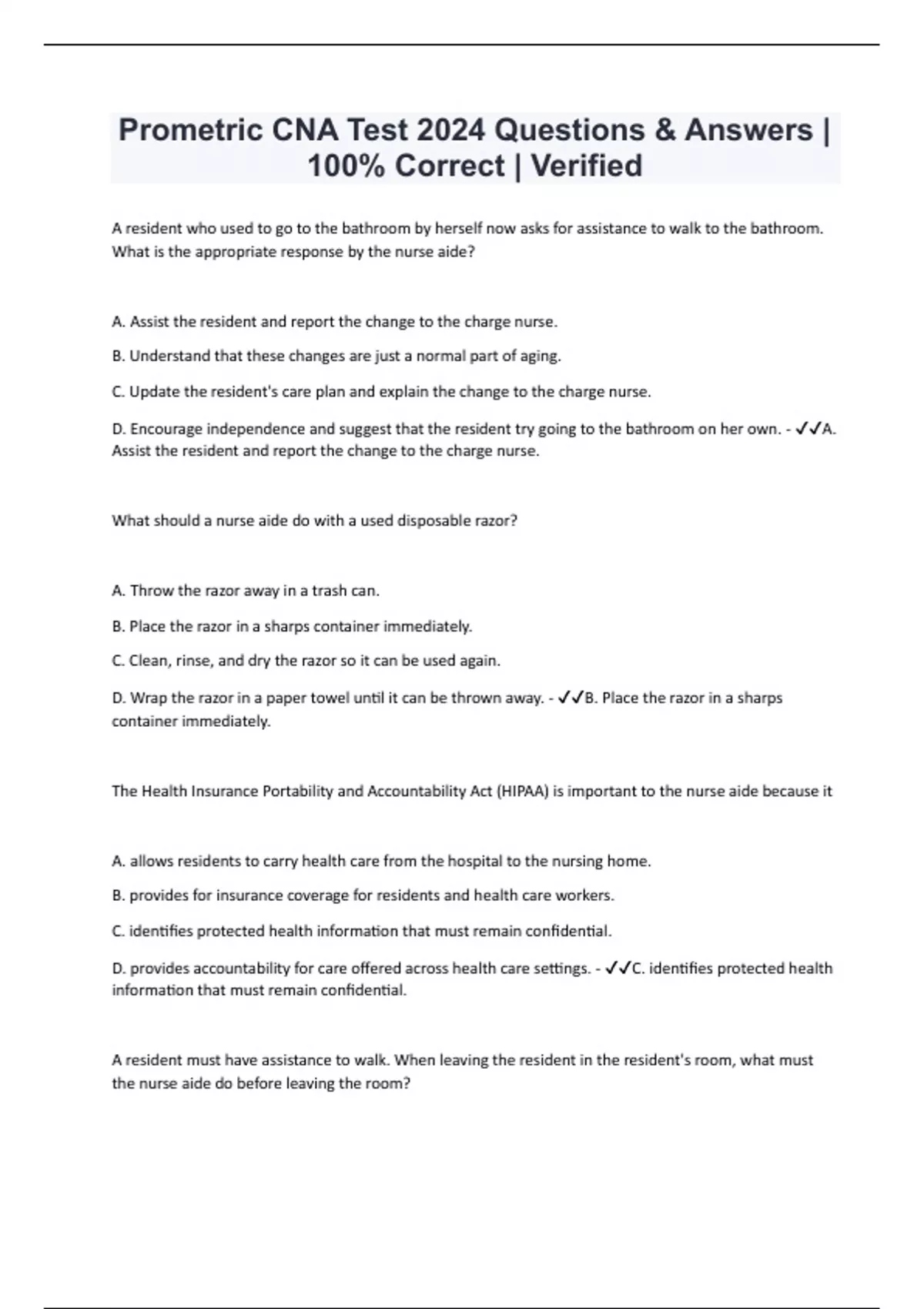 Prometric CNA Test 2024 Questions & Answers | 100% Correct | Verified

A resident who used to go to the bathroom by herself now asks for assistance to walk to the bathroom. What is the appropriate response by the nurse aide?

A. Assist the resident and report the change to the charge nurse.

B. Understand that these changes are just a normal part of aging.

C. Update the resident's care plan and explain the change to the charge nurse.

D. Encourage independence and suggest that the resident try going to the bathroom on her own. - ✓✓A. Assist the resident and report the change to the charge nurse.

What should a nurse aide do with a used disposable razor?

A. Throw the razor away in a trash can.

B. Place the razor in a sharps container immediately.

C. Clean, rinse, and dry the razor so it can be used again.

D. Wrap the razor in a paper towel until it can be thrown away. - ✓✓B. Place the razor in a sharps container immediately.

The Health Insurance Portability and Accountability Act (HIPAA) is important to the nurse aide because it

A. allows residents to carry health care from the hospital to the nursing home.

B. provides for insurance coverage for residents and health care workers.

C. identifies protected health information that must remain confidential.

D. provides accountability for care offered across health care settings. - ✓✓C. identifies protected health information that must remain confidential.

A resident must have assistance to walk. When leaving the resident in the resident's room, what must the nurse aide do before leaving the room?